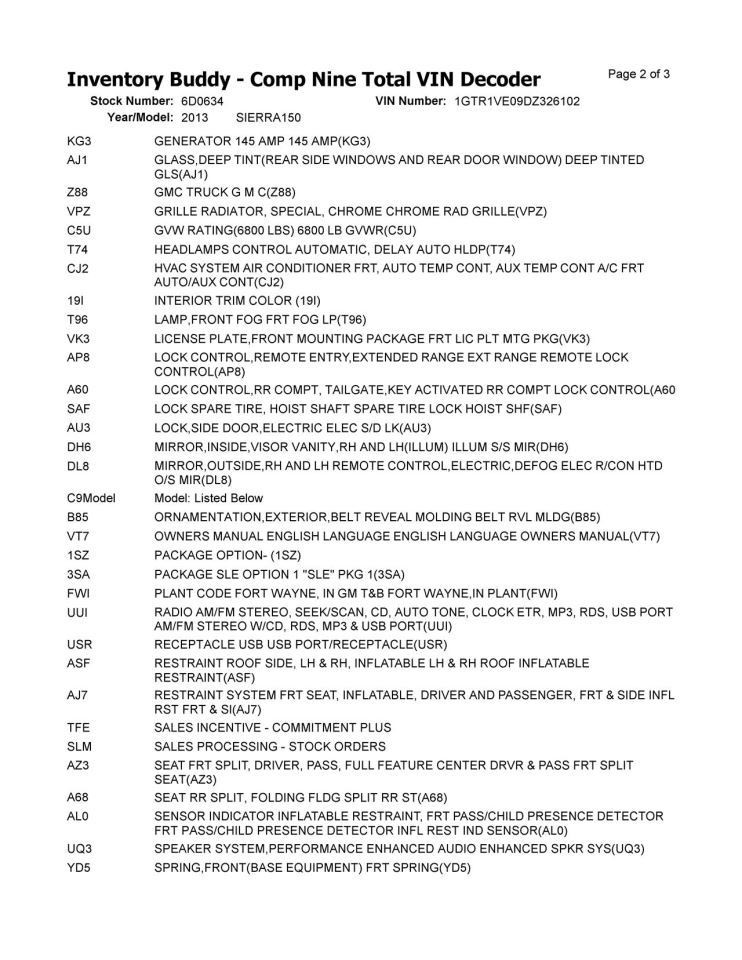 Inventory Buddy - Comp Nine Total VIN Decoder

Page 2 of 3

Stock Number: 6D0634
VIN Number: 1GTR1VE09DZ326102
Year/Model: 2013 SIERRA150

KG3 GENERATOR 145 AMP 145 AMP(KG3)
AJ1 GLASS,DEEP TINT(REAR SIDE WINDOWS AND REAR DOOR WINDOW) DEEP TINTED GLS(AJ1)
Z88 GMC TRUCK G M C(Z88)
VPZ GRILLE RADIATOR, SPECIAL, CHROME CHROME RAD GRILLE(VPZ)
C5U GVW RATING(6800 LBS) 6800 LB GVWR(C5U)
T74 HEADLAMPS CONTROL AUTOMATIC, DELAY AUTO HLDP(T74)
CJ2 HVAC SYSTEM AIR CONDITIONER FRT, AUTO TEMP CONT, AUX TEMP CONT A/C FRT AUTO/AUX CONT(CJ2)
19I INTERIOR TRIM COLOR (19I)
T96 LAMP,FRONT FOG FRT FOG LP(T96)
VK3 LICENSE PLATE,FRONT MOUNTING PACKAGE FRT LIC PLT MTG PKG(VK3)
AP8 LOCK CONTROL,REMOTE ENTRY,EXTENDED RANGE EXT RANGE REMOTE LOCK CONTROL(AP8)
A60 LOCK CONTROL,RR COMPT, TAILGATE,KEY ACTIVATED RR COMPT LOCK CONTROL(A60
SAF LOCK SPARE TIRE, HOIST SHAFT SPARE TIRE LOCK HOIST SHF(SAF)
AU3 LOCK,SIDE DOOR,ELECTRIC ELEC S/D LK(AU3)
DH6 MIRROR,INSIDE,VISOR VANITY,RH AND LH(ILLUM) ILLUM S/S MIR(DH6)
DL8 MIRROR,OUTSIDE,RH AND LH REMOTE CONTROL,ELECTRIC,DEFOG ELEC R/CON HTD O/S MIR(DL8)
C9Model Model: Listed Below
B85 ORNAMENTATION,EXTERIOR,BELT REVEAL MOLDING BELT RVL MLDG(B85)
VT7 OWNERS MANUAL ENGLISH LANGUAGE ENGLISH LANGUAGE OWNERS MANUAL(VT7)
1SZ PACKAGE OPTION- (1SZ)
3SA PACKAGE SLE OPTION 1 "SLE" PKG 1(3SA)
FWI PLANT CODE FORT WAYNE, IN GM T&B FORT WAYNE,IN PLANT(FWI)
UUI RADIO AM/FM STEREO, SEEK/SCAN, CD, AUTO TONE, CLOCK ETR, MP3, RDS, USB PORT AM/FM STEREO W/CD, RDS, MP3 & USB PORT(UUI)
USR RECEPTACLE USB USB PORT/RECEPTACLE(USR)
ASF RESTRAINT ROOF SIDE, LH & RH, INFLATABLE LH & RH ROOF INFLATABLE RESTRAINT(ASF)
AJ7 RESTRAINT SYSTEM FRT SEAT, INFLATABLE, DRIVER AND PASSENGER, FRT & SIDE INFL RST FRT & SI(AJ7)
TFE SALES INCENTIVE - COMMITMENT PLUS
SLM SALES PROCESSING - STOCK ORDERS
AZ3 SEAT FRT SPLIT, DRIVER, PASS, FULL FEATURE CENTER DRVR & PASS FRT SPLIT SEAT(AZ3)
A68 SEAT RR SPLIT, FOLDING FLDG SPLIT RR ST(A68)
AL0 SENSOR INDICATOR INFLATABLE RESTRAINT, FRT PASS/CHILD PRESENCE DETECTOR FRT PASS/CHILD PRESENCE DETECTOR INFL REST IND SENSOR(AL0)
UQ3 SPEAKER SYSTEM,PERFORMANCE ENHANCED AUDIO ENHANCED SPKR SYS(UQ3)
YD5 SPRING,FRONT(BASE EQUIPMENT) FRT SPRING(YD5)